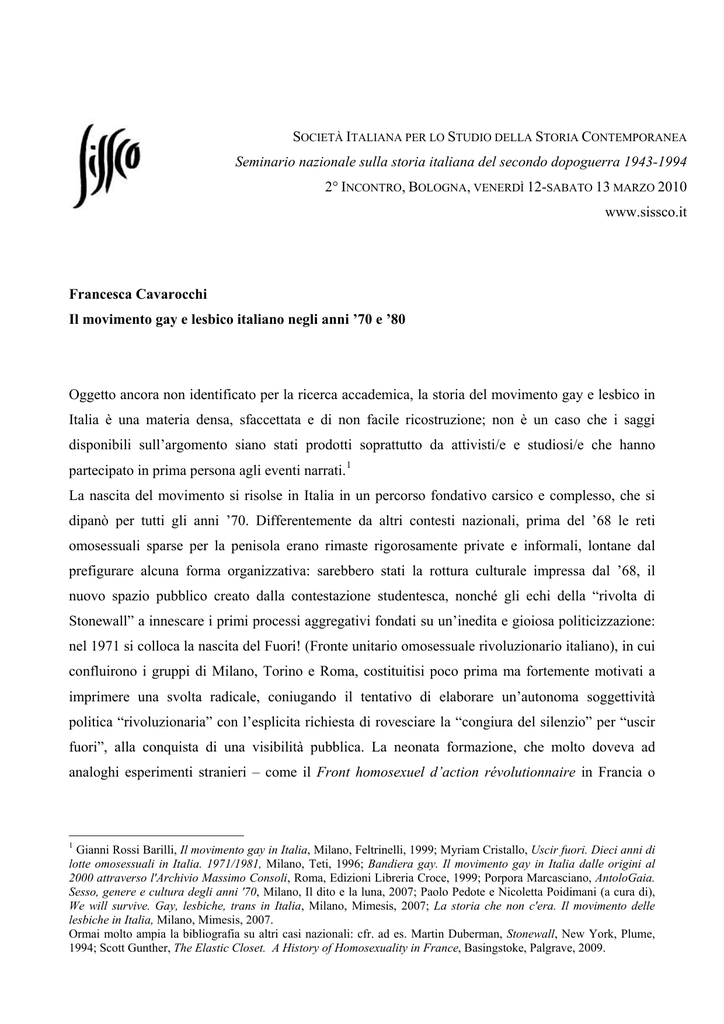 sissco

SOCIETÀ ITALIANA PER LO STUDIO DELLA STORIA CONTEMPORANEA
Seminario nazionale sulla storia italiana del secondo dopoguerra 1943-1994
2° INCONTRO, BOLOGNA, VENERDÌ 12-SABATO 13 MARZO 2010
www.sissco.it

Francesca Cavarocchi
Il movimento gay e lesbico italiano negli anni '70 e '80

Oggetto ancora non identificato per la ricerca accademica, la storia del movimento gay e lesbico in Italia è una materia densa, sfaccettata e di non facile ricostruzione; non è un caso che i saggi disponibili sull'argomento siano stati prodotti soprattutto da attivisti/e e studiosi/e che hanno partecipato in prima persona agli eventi narrati.$^1$
La nascita del movimento si risolse in Italia in un percorso fondativo carsico e complesso, che si dipanò per tutti gli anni '70. Differentemente da altri contesti nazionali, prima del '68 le reti omosessuali sparse per la penisola erano rimaste rigorosamente private e informali, lontane dal prefigurare alcuna forma organizzativa: sarebbero stati la rottura culturale impressa dal '68, il nuovo spazio pubblico creato dalla contestazione studentesca, nonché gli echi della "rivolta di Stonewall" a innescare i primi processi aggregativi fondati su un'inedita e gioiosa politicizzazione: nel 1971 si colloca la nascita del Fuori! (Fronte unitario omosessuale rivoluzionario italiano), in cui confluirono i gruppi di Milano, Torino e Roma, costituitisi poco prima ma fortemente motivati a imprimere una svolta radicale, coniugando il tentativo di elaborare un'autonoma soggettività politica "rivoluzionaria" con l'esplicita richiesta di rovesciare la "congiura del silenzio" per "uscir fuori", alla conquista di una visibilità pubblica. La neonata formazione, che molto doveva ad analoghi esperimenti stranieri – come il Front homosexuel d'action révolutionnaire in Francia o

$^1$ Gianni Rossi Barilli, Il movimento gay in Italia, Milano, Feltrinelli, 1999; Myriam Cristallo, Uscir fuori. Dieci anni di lotte omosessuali in Italia. 1971/1981, Milano, Teti, 1996; Bandiera gay. Il movimento gay in Italia dalle origini al 2000 attraverso l'Archivio Massimo Consoli, Roma, Edizioni Libreria Croce, 1999; Porpora Marcasciano, AntoloGaia. Sesso, genere e cultura degli anni '70, Milano, Il dito e la luna, 2007; Paolo Pedote e Nicoletta Poidimani (a cura di), We will survive. Gay, lesbiche, trans in Italia, Milano, Mimesis, 2007; La storia che non c'era. Il movimento delle lesbiche in Italia, Milano, Mimesis, 2007.
Ormai molto ampia la bibliografia su altri casi nazionali: cfr. ad es. Martin Duberman, Stonewall, New York, Plume, 1994; Scott Gunther, The Elastic Closet. A History of Homosexuality in France, Basingstoke, Palgrave, 2009.